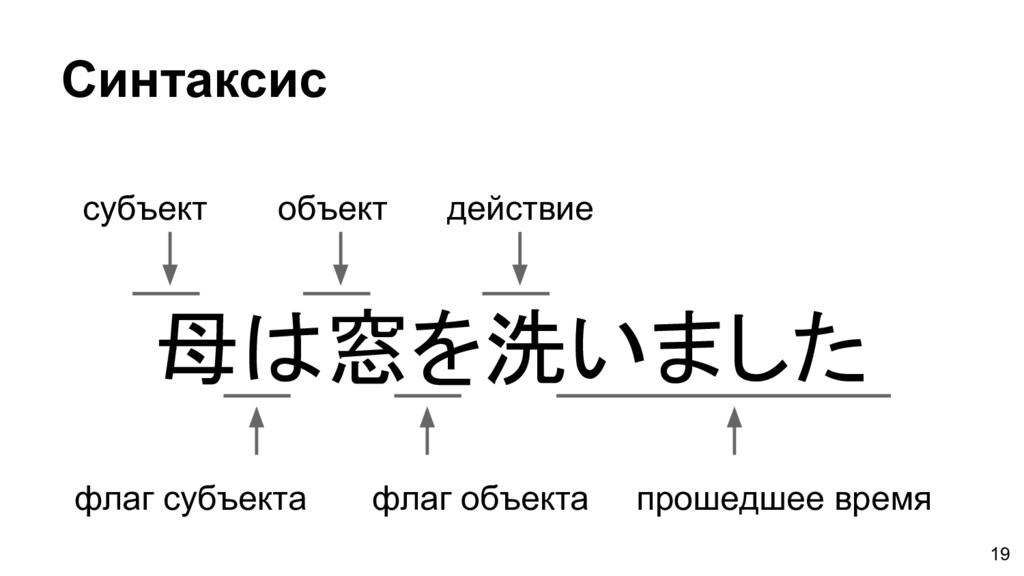 Синтаксис

субъект объект действие

母は窓を洗いました

флаг субъекта флаг объекта прошедшее время

19